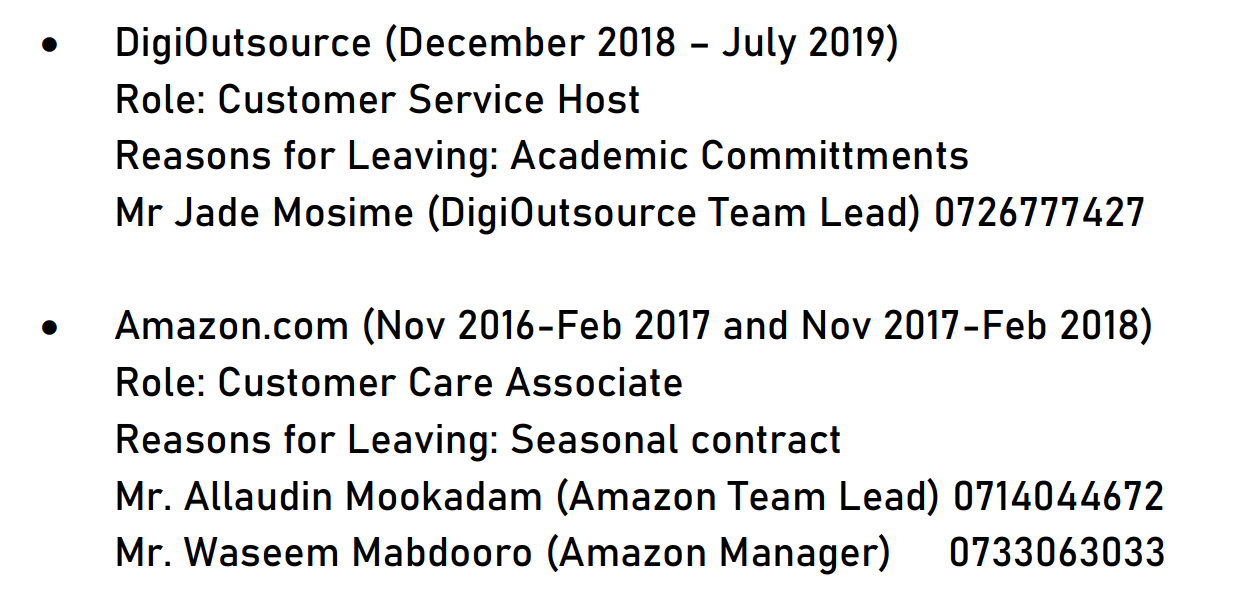 • DigiOutsource (December 2018 – July 2019)
Role: Customer Service Host
Reasons for Leaving: Academic Committments
Mr Jade Mosime (DigiOutsource Team Lead) 0726777427

• Amazon.com (Nov 2016-Feb 2017 and Nov 2017-Feb 2018)
Role: Customer Care Associate
Reasons for Leaving: Seasonal contract
Mr. Allaudin Mookadam (Amazon Team Lead) 0714044672
Mr. Waseem Mabdooro (Amazon Manager) 0733063033